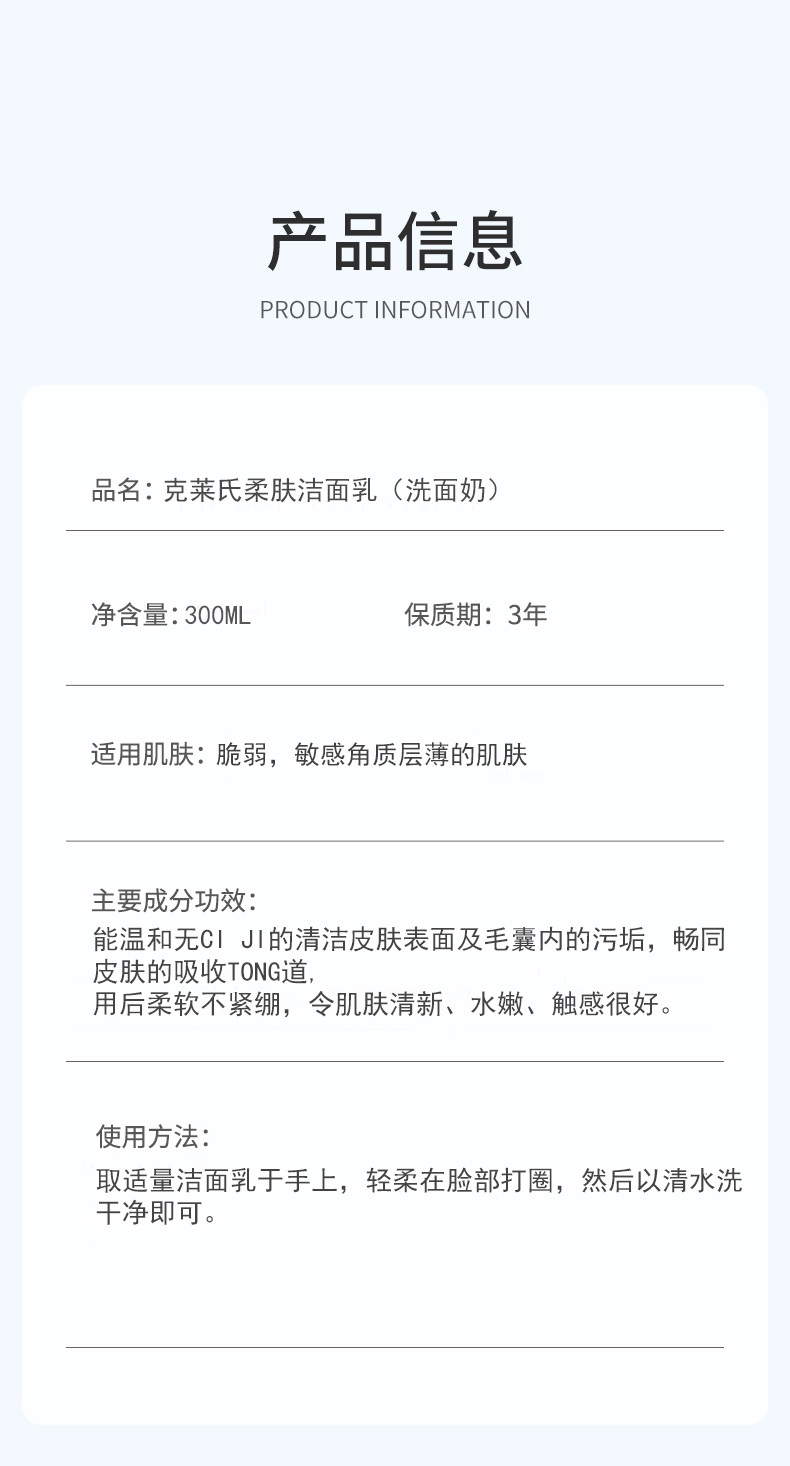 产品信息

PRODUCT INFORMATION

品名：克莱氏柔肤洁面乳（洗面奶）

净含量:300ML

保质期：3年

适用肌肤：脆弱，敏感角质层薄的肌肤

主要成分功效：
能温和无CI JI的清洁皮肤表面及毛囊内的污垢，畅同皮肤的吸收TONG道,
用后柔软不紧绷，令肌肤清新、水嫩、触感很好。

使用方法：
取适量洁面乳于手上，轻柔在脸部打圈，然后以清水洗干净即可。